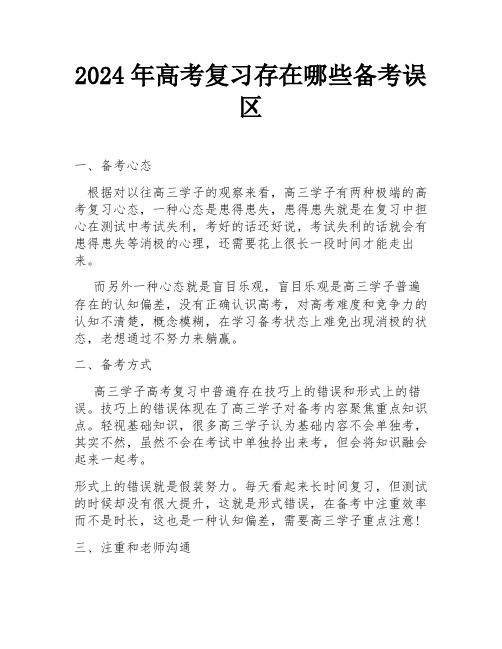 2024 年高考复习存在哪些备考误区

一、备考心态

根据对以往高三学子的观察来看，高三学子有两种极端的高考复习心态，一种心态是患得患失，患得患失就是在复习中担心在测试中考试失利，考好的话还好说，考试失利的话就会有患得患失等消极的心理，还需要花上很长一段时间才能走出来。

而另外一种心态就是盲目乐观，盲目乐观是高三学子普遍存在的认知偏差，没有正确认识高考，对高考难度和竞争力的认知不清楚，概念模糊，在学习备考状态上难免出现消极的状态，老想通过不努力来躺赢。

二、备考方式

高三学子高考复习中普遍存在技巧上的错误和形式上的错误。技巧上的错误体现在了高三学子对备考内容聚焦重点知识点。轻视基础知识，很多高三学子认为基础内容不会单独考，其实不然，虽然不会在考试中单独拎出来考，但会将知识融会起来一起考。

形式上的错误就是假装努力。每天看起来长时间复习，但测试的时候却没有很大提升，这就是形式错误，在备考中注重效率而不是时长，这也是一种认知偏差，需要高三学子重点注意！

三、注重和老师沟通